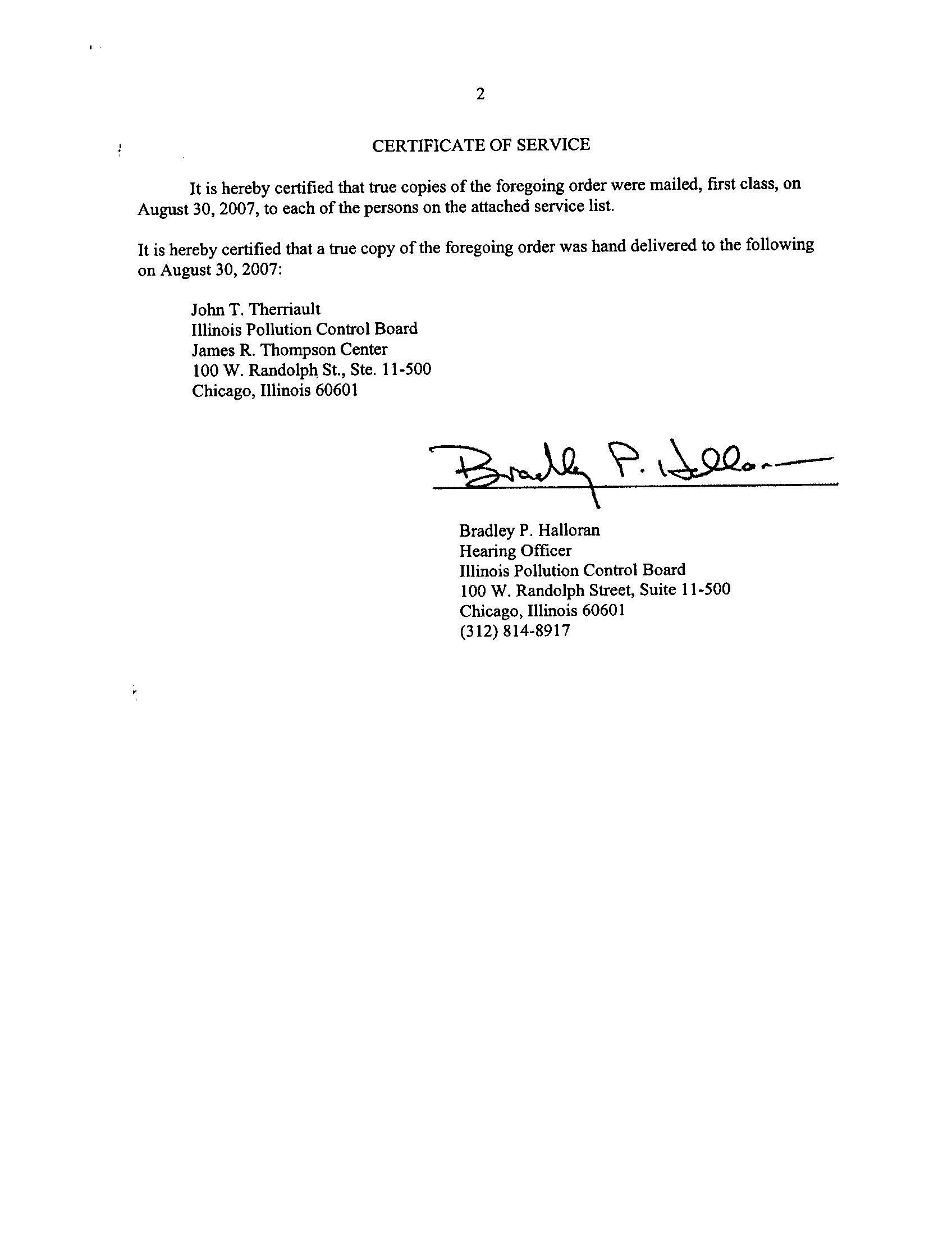 2

CERTIFICATE OF SERVICE

It is hereby certified that true copies of the foregoing order were mailed, first class, on August 30, 2007, to each of the persons on the attached service list.

It is hereby certified that a true copy of the foregoing order was hand delivered to the following on August 30, 2007:

John T. Therriault
Illinois Pollution Control Board
James R. Thompson Center
100 W. Randolph St., Ste. 11-500
Chicago, Illinois 60601

Bradley P. Halloran

Bradley P. Halloran
Hearing Officer
Illinois Pollution Control Board
100 W. Randolph Street, Suite 11-500
Chicago, Illinois 60601
(312) 814-8917